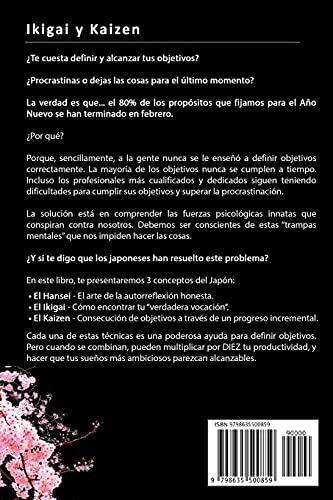 Ikigai y Kaizen

¿Te cuesta definir y alcanzar tus objetivos?

¿Procrastinas o dejas las cosas para el último momento?

La verdad es que... el 80% de los propósitos que fijamos para el Año Nuevo se han terminado en febrero.

¿Por qué?

Porque, sencillamente, a la gente nunca se le enseñó a definir objetivos correctamente. La mayoría de los objetivos nunca se cumplen a tiempo. Incluso los profesionales más cualificados y dedicados siguen teniendo dificultades para cumplir sus objetivos y superar la procrastinación.

La solución está en comprender las fuerzas psicológicas innatas que conspiran contra nosotros. Debemos ser conscientes de estas "trampas mentales" que nos impiden hacer las cosas.

¿Y si te digo que los japoneses han resuelto este problema?

En este libro, te presentaremos 3 conceptos del Japón:

• El Hansei - El arte de la autorreflexión honesta.
• El Ikigai - Cómo encontrar tu "verdadera vocación".
• El Kaizen - Consecución de objetivos a través de un progreso incremental.

Cada una de estas técnicas es una poderosa ayuda para definir objetivos. Pero cuando se combinan, pueden multiplicar por DIEZ tu productividad, y hacer que tus sueños más ambiciosos parezcan alcanzables.

ISBN 9798635500859

90000

9 798635 500859